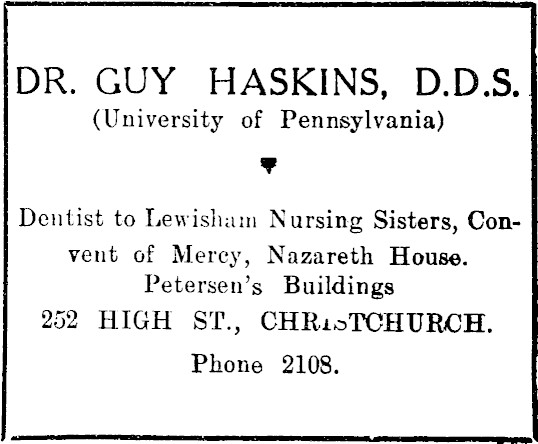 DR. GUY HASKINS, D.D.S.
(University of Pennsylvania)

Dentist to Lewisham Nursing Sisters, Convent of Mercy, Nazareth House.
Petersen's Buildings
252 HIGH ST., CHRISTCHURCH.
Phone 2108.